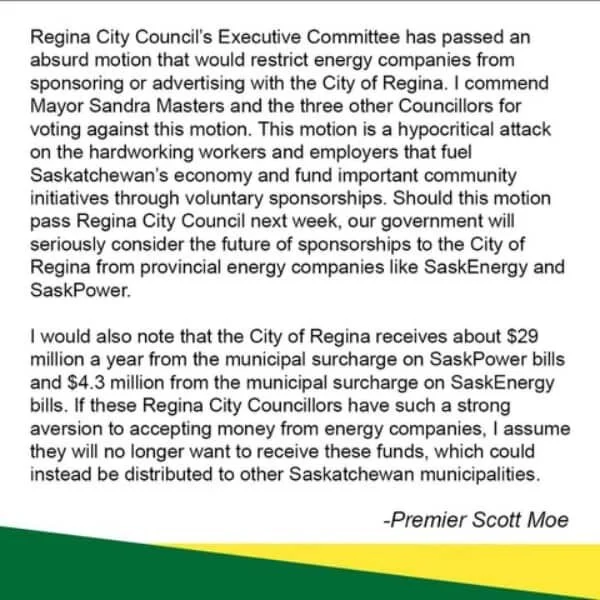 Regina City Council's Executive Committee has passed an absurd motion that would restrict energy companies from sponsoring or advertising with the City of Regina. I commend Mayor Sandra Masters and the three other Councillors for voting against this motion. This motion is a hypocritical attack on the hardworking workers and employers that fuel Saskatchewan's economy and fund important community initiatives through voluntary sponsorships. Should this motion pass Regina City Council next week, our government will seriously consider the future of sponsorships to the City of Regina from provincial energy companies like SaskEnergy and SaskPower.

I would also note that the City of Regina receives about \$29 million a year from the municipal surcharge on SaskPower bills and \$4.3 million from the municipal surcharge on SaskEnergy bills. If these Regina City Councillors have such a strong aversion to accepting money from energy companies, I assume they will no longer want to receive these funds, which could instead be distributed to other Saskatchewan municipalities.

-Premier Scott Moe